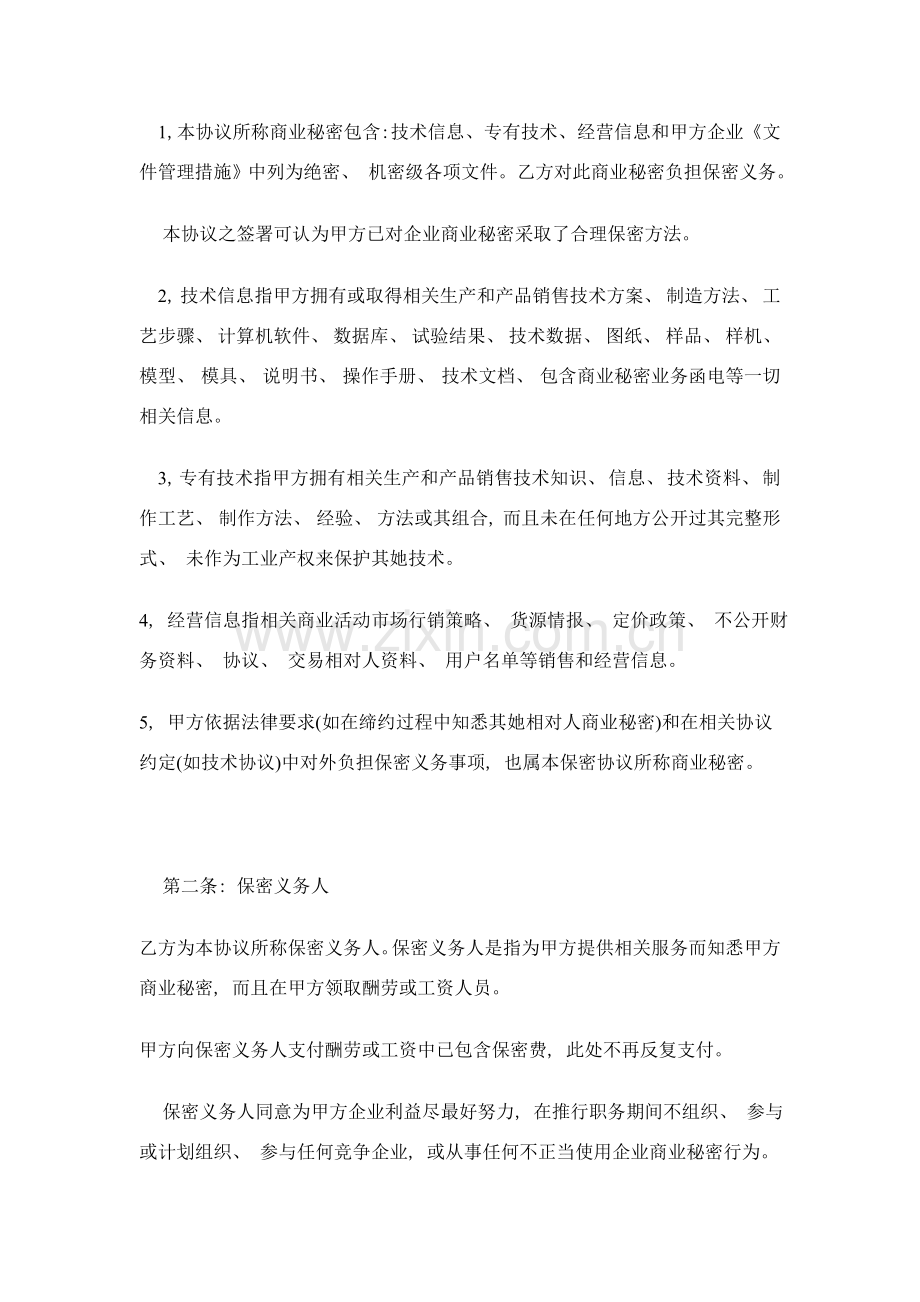 1,本协议所称商业秘密包含:技术信息、专有技术、经营信息和甲方企业《文件管理措施》中列为绝密、机密级各项文件。乙方对此商业秘密负担保密义务。

本协议之签署可认为甲方已对企业商业秘密采取了合理保密方法。

2,技术信息指甲方拥有或取得相关生产和产品销售技术方案、制造方法、工艺步骤、计算机软件、数据库、试验结果、技术数据、图纸、样品、样机、模型、模具、说明书、操作手册、技术文档、包含商业秘密业务函电等一切相关信息。

3,专有技术指甲方拥有相关生产和产品销售技术知识、信息、技术资料、制作工艺、制作方法、经验、方法或其组合,而且未在任何地方公开过其完整形式、未作为工业产权来保护其她技术。

4,经营信息指相关商业活动市场行销策略、货源情报、定价政策、不公开财务资料、协议、交易相对人资料、用户名单等销售和经营信息。

5,甲方依据法律要求(如在缔约过程中知悉其她相对人商业秘密)和在相关协议约定(如技术协议)中对外负担保密义务事项,也属本保密协议所称商业秘密。

第二条:保密义务人

乙方为本协议所称保密义务人。保密义务人是指为甲方提供相关服务而知悉甲方商业秘密,而且在甲方领取酬劳或工资人员。

甲方向保密义务人支付酬劳或工资中已包含保密费,此处不再反复支付。

保密义务人同意为甲方企业利益尽最好努力,在推行职务期间不组织、参与或计划组织、参与任何竞争企业,或从事任何不正当使用企业商业秘密行为。

www.zixin.com.cn